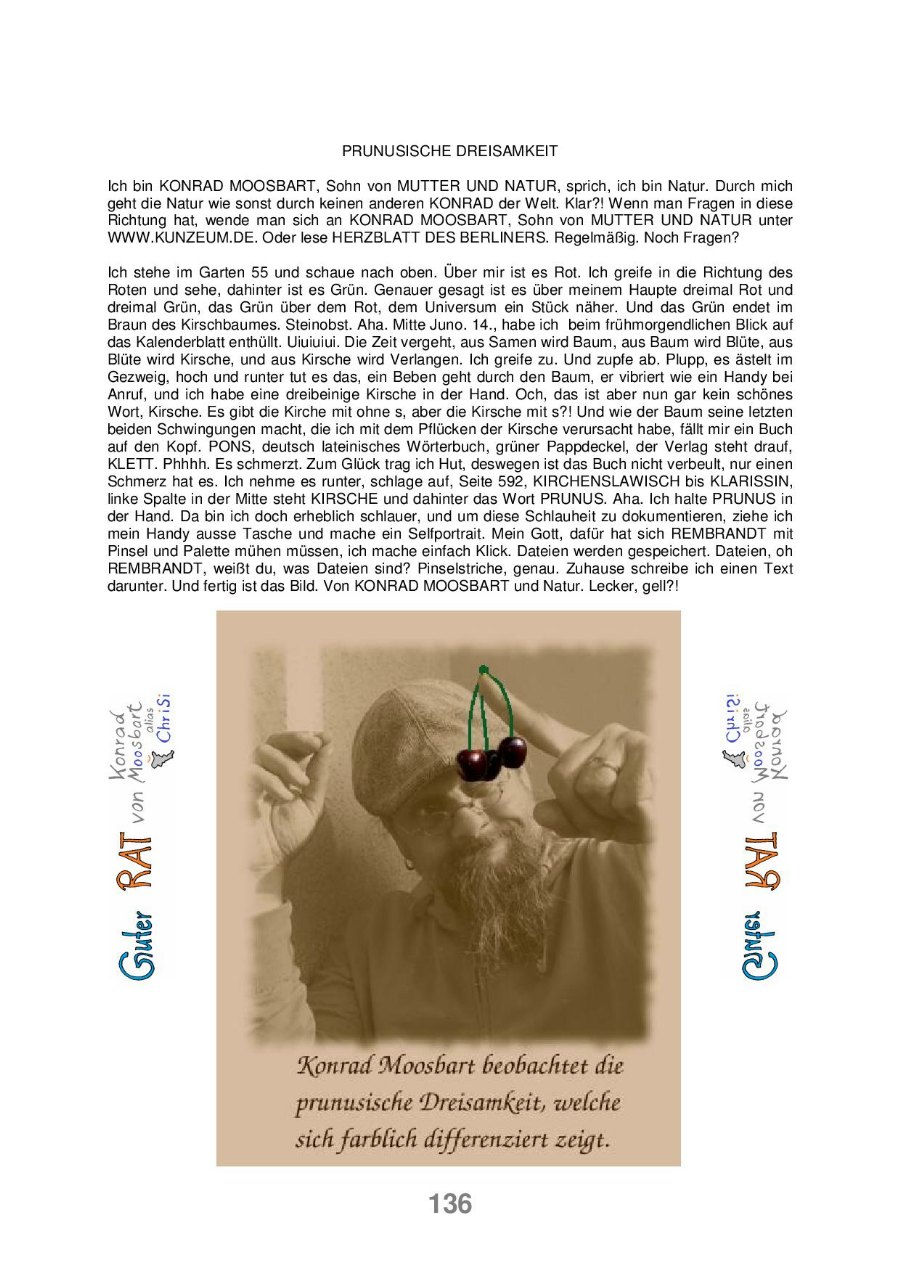 PRUNUSISCHE DREISAMKEIT

Ich bin KONRAD MOOSBART, Sohn von MUTTER UND NATUR, sprich, ich bin Natur. Durch mich geht die Natur wie sonst durch keinen anderen KONRAD der Welt. Klar?! Wenn man Fragen in diese Richtung hat, wende man sich an KONRAD MOOSBART, Sohn von MUTTER UND NATUR unter WWW.KUNZEUM.DE. Oder lese HERZBLATT DES BERLINERS. Regelmäßig. Noch Fragen?

Ich stehe im Garten 55 und schaue nach oben. Über mir ist es Rot. Ich greife in die Richtung des Roten und sehe, dahinter ist es Grün. Genauer gesagt ist es über meinem Haupte dreimal Rot und dreimal Grün, das Grün über dem Rot, dem Universum ein Stück näher. Und das Grün endet im Braun des Kirschbaumes. Steinobst. Aha. Mitte Juno. 14., habe ich beim frühmorgendlichen Blick auf das Kalenderblatt enthüllt. Uiuiuiui. Die Zeit vergeht, aus Samen wird Baum, aus Baum wird Blüte, aus Blüte wird Kirsche, und aus Kirsche wird Verlangen. Ich greife zu. Und zupfe ab. Plupp, es ästelt im Gezweig, hoch und runter tut es das, ein Beben geht durch den Baum, er vibriert wie ein Handy bei Anruf, und ich habe eine dreibeinige Kirsche in der Hand. Och, das ist aber nun gar kein schönes Wort, Kirsche. Es gibt die Kirche mit ohne s, aber die Kirsche mit s?! Und wie der Baum seine letzten beiden Schwingungen macht, die ich mit dem Pflücken der Kirsche verursacht habe, fällt mir ein Buch auf den Kopf. PONS, deutsch lateinisches Wörterbuch, grüner Pappdeckel, der Verlag steht drauf, KLETT. Phhhh. Es schmerzt. Zum Glück trag ich Hut, deswegen ist das Buch nicht verbeult, nur einen Schmerz hat es. Ich nehme es runter, schlage auf, Seite 592, KIRCHENSLAWISCH bis KLARISSIN, linke Spalte in der Mitte steht KIRSCHE und dahinter das Wort PRUNUS. Aha. Ich halte PRUNUS in der Hand. Da bin ich doch erheblich schlauer, und um diese Schlauheit zu dokumentieren, ziehe ich mein Handy ausse Tasche und mache ein Selfportrait. Mein Gott, dafür hat sich REMBRANDT mit Pinsel und Palette mühen müssen, ich mache einfach Klick. Dateien werden gespeichert. Dateien, oh REMBRANDT, weißt du, was Dateien sind? Pinselstriche, genau. Zuhause schreibe ich einen Text darunter. Und fertig ist das Bild. Von KONRAD MOOSBART und Natur. Lecker, gell?!

Guter RAT von Konrad Moosbart alias ChriSi

Konrad Moosbart beobachtet die prunusische Dreisamkeit, welche sich farblich differenziert zeigt.

Guter RAT von Konrad Moosbart alias ChriSi

136